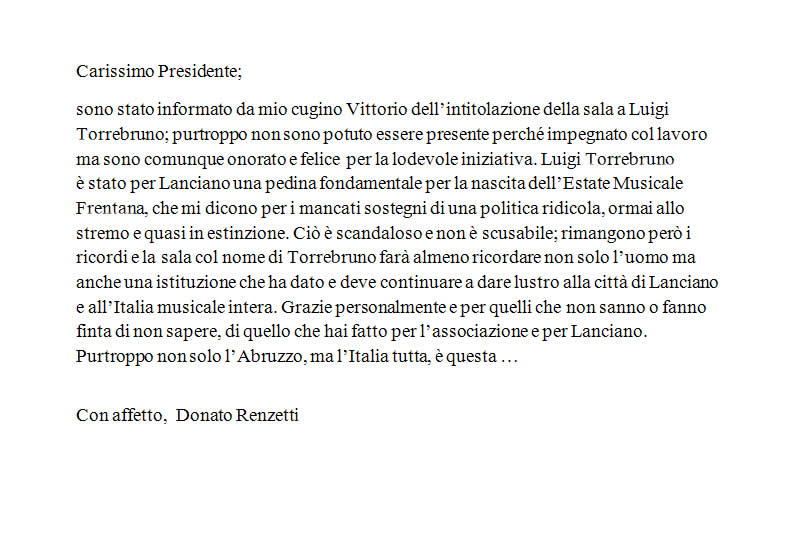 Carissimo Presidente;

sono stato informato da mio cugino Vittorio dell’intitolazione della sala a Luigi Torrebruno; purtroppo non sono potuto essere presente perché impegnato col lavoro ma sono comunque onorato e felice per la lodevole iniziativa. Luigi Torrebruno è stato per Lanciano una pedina fondamentale per la nascita dell’Estate Musicale Frentana, che mi dicono per i mancati sostegni di una politica ridicola, ormai allo stremo e quasi in estinzione. Ciò è scandaloso e non è scusabile; rimangono però i ricordi e la sala col nome di Torrebruno farà almeno ricordare non solo l’uomo ma anche una istituzione che ha dato e deve continuare a dare lustro alla città di Lanciano e all’Italia musicale intera. Grazie personalmente e per quelli che non sanno o fanno finta di non sapere, di quello che hai fatto per l’associazione e per Lanciano. Purtroppo non solo l’Abruzzo, ma l’Italia tutta, è questa …

Con affetto, Donato Renzetti